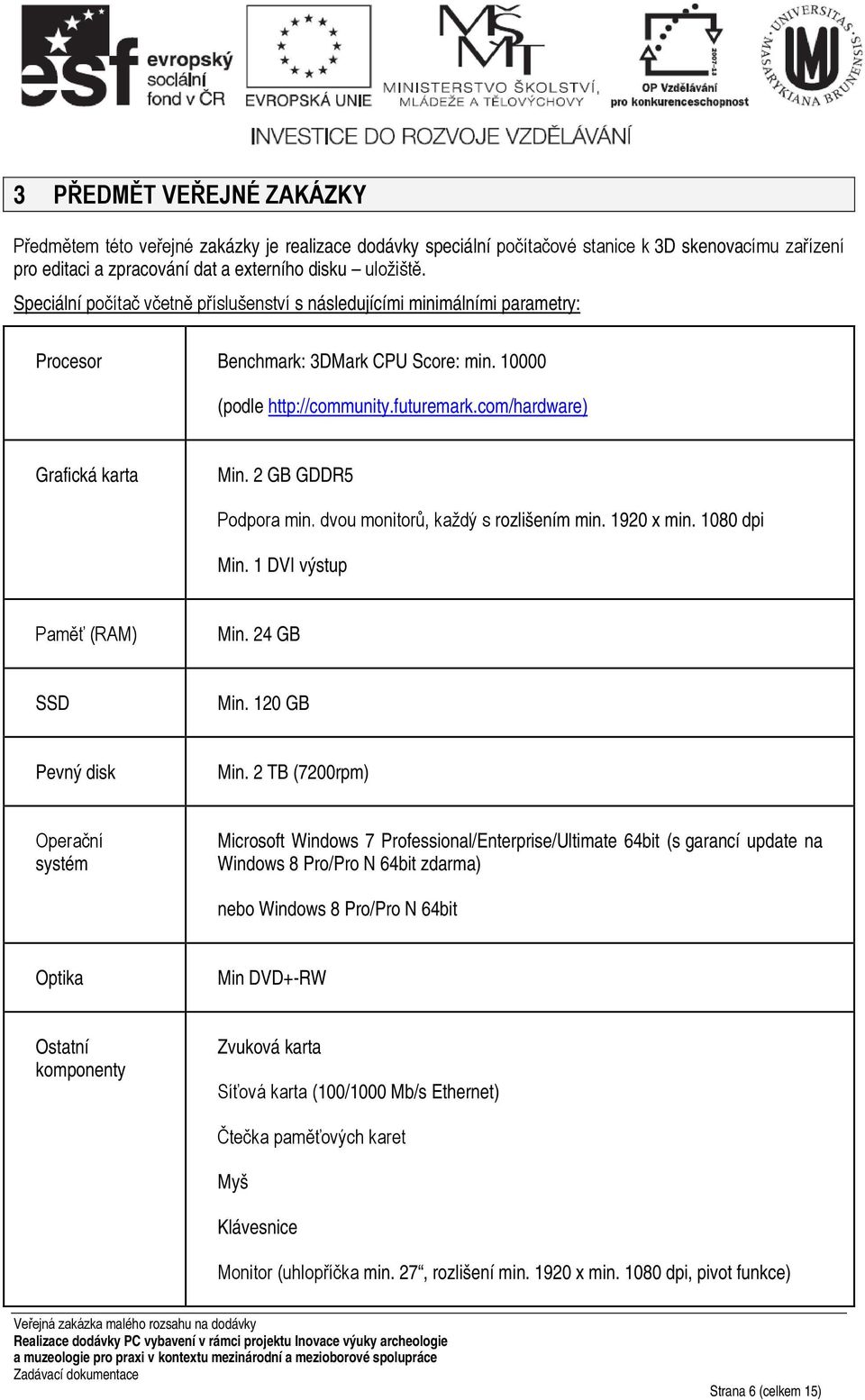 esf evropský sociální fond v ČR

EVROPSKÁ UNIE

MŠMT MINISTERSTVO ŠKOLSTVÍ, MLÁDEŽE A TĚLOVÝCHOVY

2007-13 OP Vzdělávání pro konkurenceschopnost

UNIVERSITAS MASARYKIANA BRUNENSIS

INVESTICE DO ROZVOJE VZDĚLÁVÁNÍ

3 PŘEDMĚT VEŘEJNÉ ZAKÁZKY

Předmětem této veřejné zakázky je realizace dodávky speciální počítačové stanice k 3D skenovacímu zařízení pro editaci a zpracování dat a externího disku – uložiště.

Speciální počítač včetně příslušenství s následujícími minimálními parametry:

| | |
|---|---|
| Procesor | Benchmark: 3DMark CPU Score: min. 10000 (podle http://community.futuremark.com/hardware) |
| Grafická karta | Min. 2 GB GDDR5 Podpora min. dvou monitorů, každý s rozlišením min. 1920 x min. 1080 dpi Min. 1 DVI výstup |
| Paměť (RAM) | Min. 24 GB |
| SSD | Min. 120 GB |
| Pevný disk | Min. 2 TB (7200rpm) |
| Operační systém | Microsoft Windows 7 Professional/Enterprise/Ultimate 64bit (s garancí update na Windows 8 Pro/Pro N 64bit zdarma) nebo Windows 8 Pro/Pro N 64bit |
| Optika | Min DVD+-RW |
| Ostatní komponenty | Zvuková karta Síťová karta (100/1000 Mb/s Ethernet) Čtečka paměťových karet Myš Klávesnice Monitor (uhlopříčka min. 27“, rozlišení min. 1920 x min. 1080 dpi, pivot funkce) |

Veřejná zakázka malého rozsahu na dodávky
Realizace dodávky PC vybavení v rámci projektu Inovace výuky archeologie a muzeologie pro praxi v kontextu mezinárodní a mezioborové spolupráce
Zadávací dokumentace

Strana 6 (celkem 15)